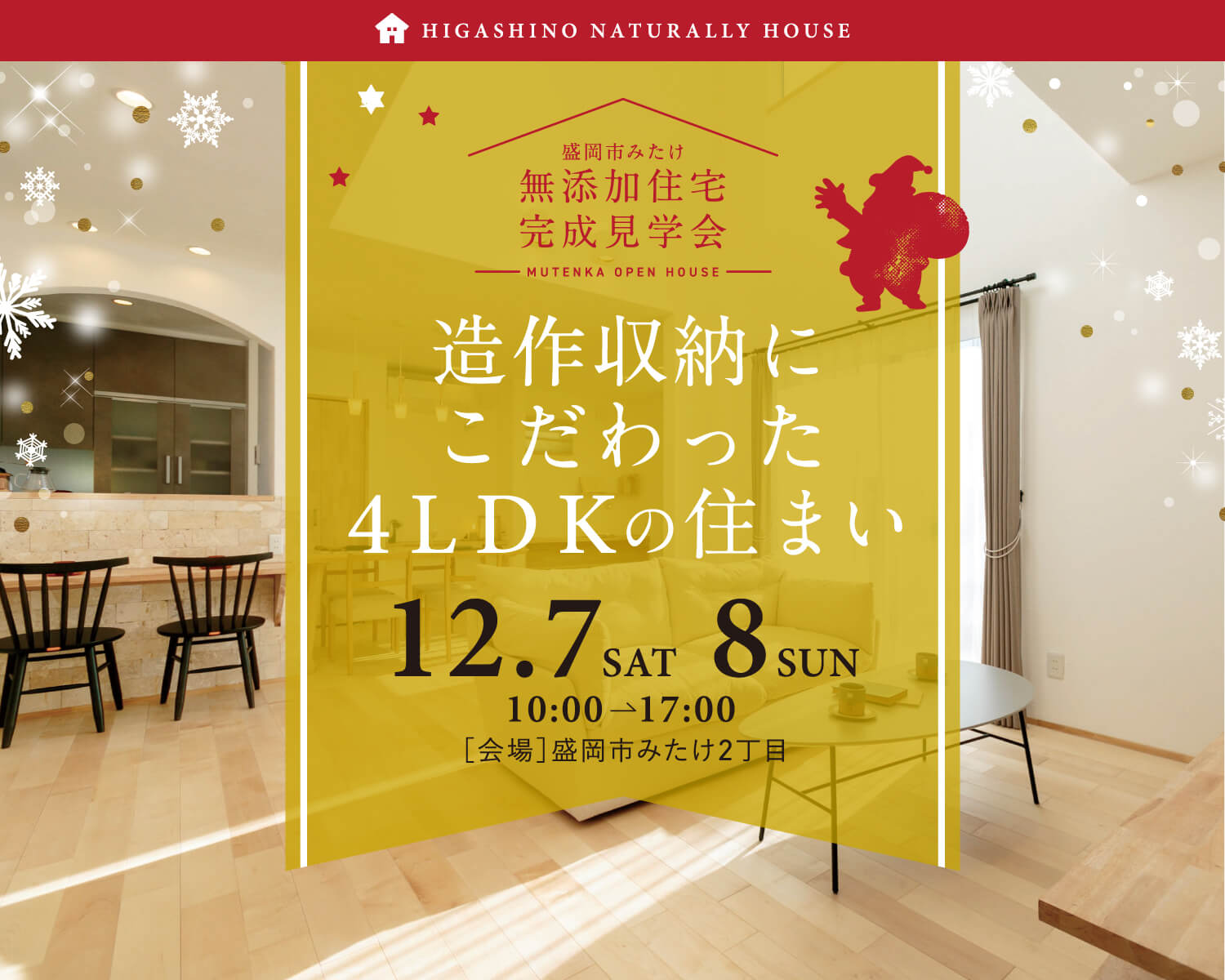 HIGASHINO NATURALLY HOUSE

盛岡市みたけ
無添加住宅
完成見学会
MUTENKA OPEN HOUSE

造作収納に
こだわった
4LDKの住まい

12.7 SAT 8 SUN
10:00→17:00
［会場］盛岡市みたけ2丁目